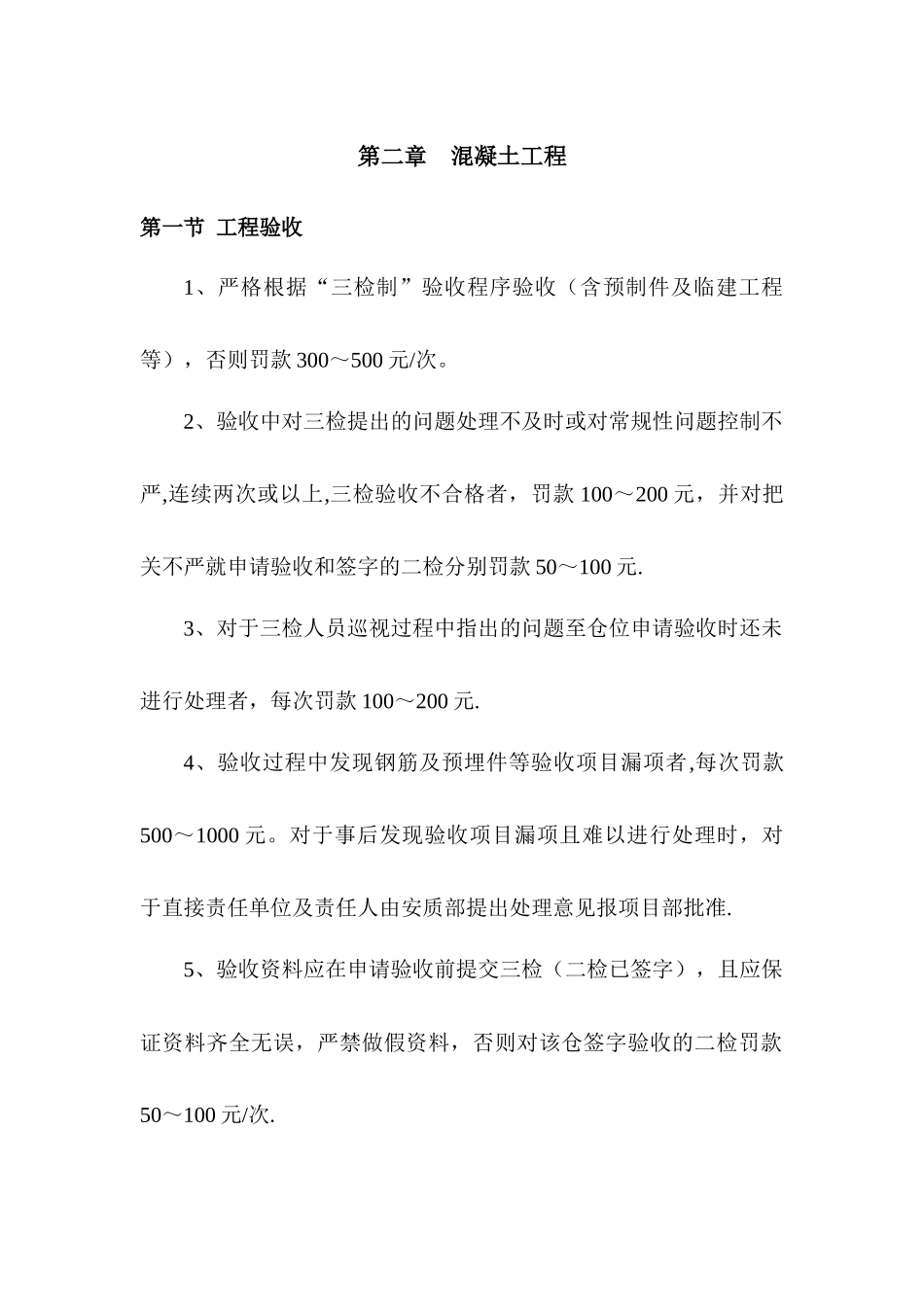 第二章　混凝土工程

第一节 工程验收

1、严格根据“三检制”验收程序验收（含预制件及临建工程等），否则罚款300～500元/次。

2、验收中对三检提出的问题处理不及时或对常规性问题控制不严,连续两次或以上,三检验收不合格者，罚款100～200元，并对把关不严就申请验收和签字的二检分别罚款50～100元.

3、对于三检人员巡视过程中指出的问题至仓位申请验收时还未进行处理者，每次罚款100～200元.

4、验收过程中发现钢筋及预埋件等验收项目漏项者,每次罚款500～1000元。对于事后发现验收项目漏项且难以进行处理时，对于直接责任单位及责任人由安质部提出处理意见报项目部批准.

5、验收资料应在申请验收前提交三检（二检已签字），且应保证资料齐全无误，严禁做假资料，否则对该仓签字验收的二检罚款50～100元/次.